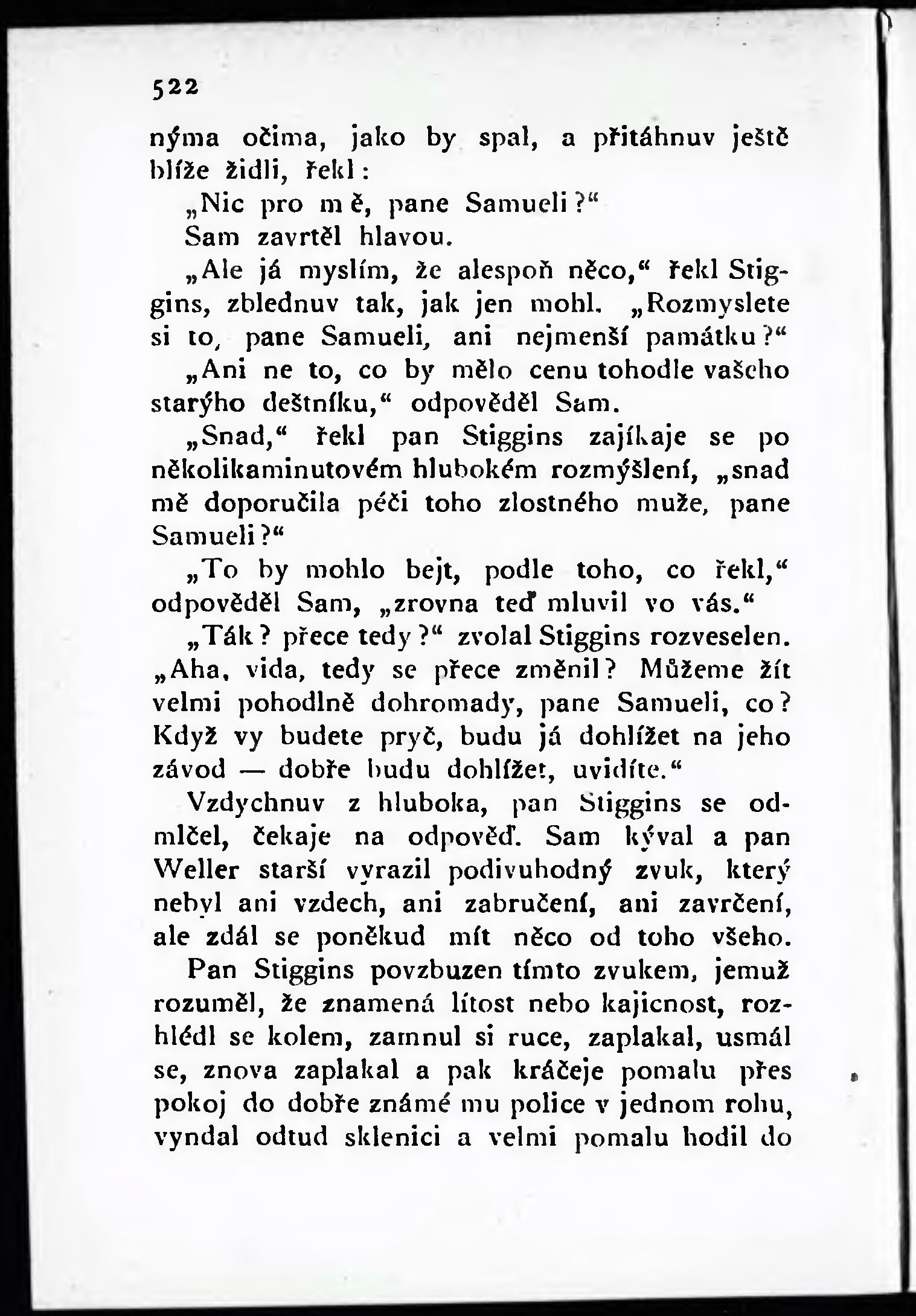 522

nýma očima, jako by spal, a přitáhnuv ještě blíže židli, řekl:

„Nic pro mě, pane Samueli?“

Sam zavrtěl hlavou.

„Ale já myslím, že alespoň něco,“ řekl Stiggins, zblednuv tak, jak jen mohl. „Rozmyslete si to, pane Samueli, ani nejmenší památku?“

„Ani ne to, co by mělo cenu tohodle vašeho starýho deštníku,“ odpověděl Sam.

„Snad,“ řekl pan Stiggins zajíkaje se po několikaminutovém hlubokém rozmýšlení, „snad mě doporučila péči toho zlostného muže, pane Samueli?“

„To by mohlo bejt, podle toho, co řekl,“ odpověděl Sam, „zrovna teď mluvil vo vás.“

„Ták? přece tedy?“ zvolal Stiggins rozveselen. „Aha, vida, tedy se přece změnil? Můžeme žít velmi pohodlně dohromady, pane Samueli, co? Když vy budete pryč, budu já dohlížet na jeho závod — dobře budu dohlížet, uvidíte.“

Vzdychnuv z hluboka, pan Stiggins se odmlčel, čekaje na odpověď. Sam kýval a pan Weller starší vyrazil podivuhodný zvuk, který nebyl ani vzdech, ani zabručení, ani zavrčení, ale zdál se poněkud mít něco od toho všeho.

Pan Stiggins povzbuzen tímto zvukem, jemuž rozuměl, že znamená lítost nebo kajicnost, rozhlédl se kolem, zamnul si ruce, zaplakal, usmál se, znova zaplakal a pak kráčeje pomalu přes pokoj do dobře známé mu police v jednom rohu, vyndal odtud sklenici a velmi pomalu hodil do